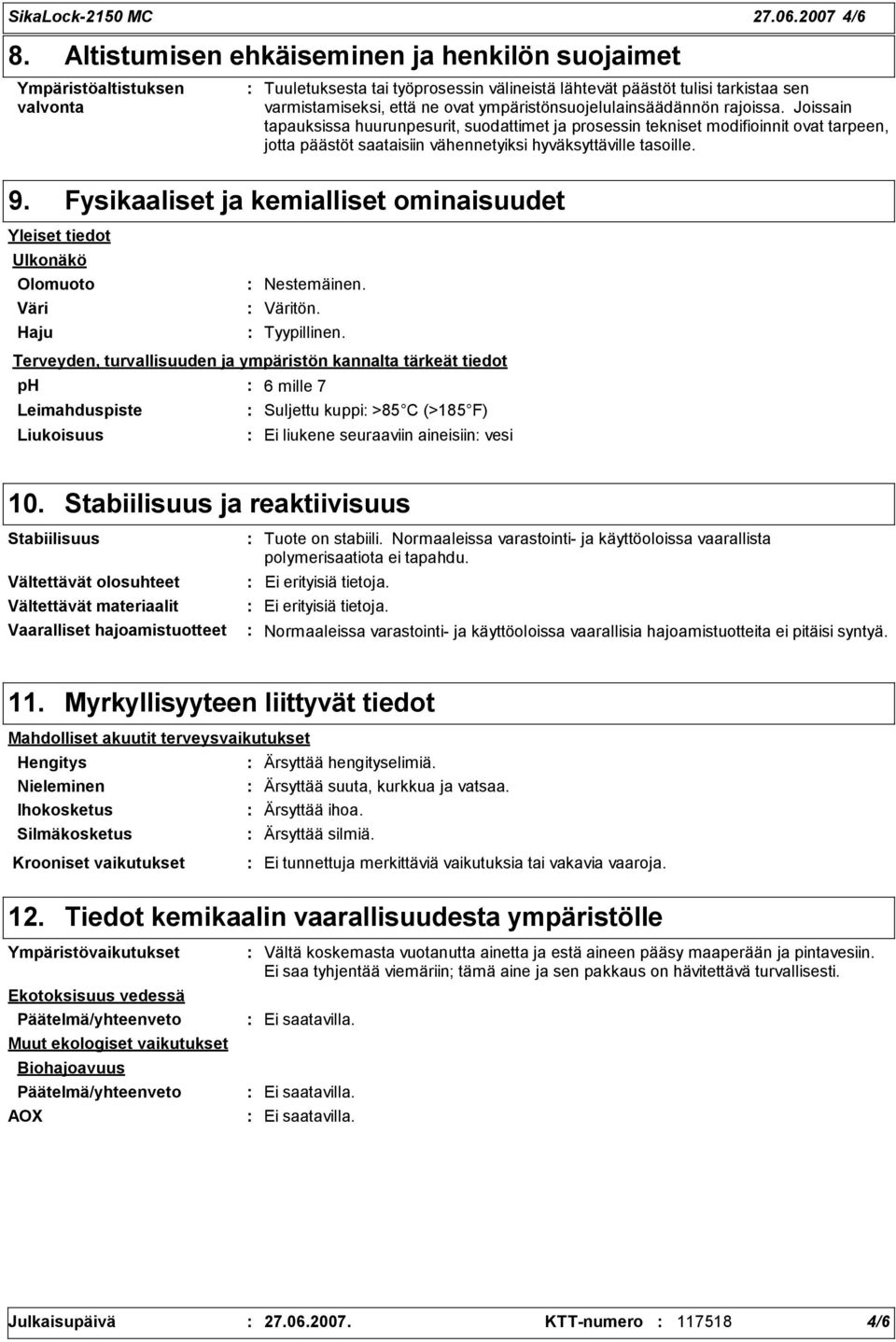 SikaLock-2150 MC 27.06.2007 4/6

8. Altistumisen ehkäiseminen ja henkilön suojaimet

Ympäristöaltistuksen valvonta : Tuuletuksesta tai työprosessin välineistä lähtevät päästöt tulisi tarkistaa sen varmistamiseksi, että ne ovat ympäristönsuojelulainsäädännön rajoissa. Joissain tapauksissa huurunpesurit, suodattimet ja prosessin tekniset modifioinnit ovat tarpeen, jotta päästöt saataisiin vähennetyiksi hyväksyttäville tasoille.

9. Fysikaaliset ja kemialliset ominaisuudet

Yleiset tiedot

Ulkonäkö

Olomuoto : Nestemäinen.

Väri : Väritön.

Haju : Tyypillinen.

Terveyden, turvallisuuden ja ympäristön kannalta tärkeät tiedot

ph : 6 mille 7

Leimahduspiste : Suljettu kuppi: >85 C (>185 F)

Liukoisuus : Ei liukene seuraaviin aineisiin: vesi

10. Stabiilisuus ja reaktiivisuus

Stabiilisuus : Tuote on stabiili. Normaaleissa varastointi- ja käyttöoloissa vaarallista polymerisaatiota ei tapahdu.

Vältettävät olosuhteet : Ei erityisiä tietoja.

Vältettävät materiaalit : Ei erityisiä tietoja.

Vaaralliset hajoamistuotteet : Normaaleissa varastointi- ja käyttöoloissa vaarallisia hajoamistuotteita ei pitäisi syntyä.

11. Myrkyllisyyteen liittyvät tiedot

Mahdolliset akuutit terveysvaikutukset

Hengitys : Ärsyttää hengityselimiä.

Nieleminen : Ärsyttää suuta, kurkkua ja vatsaa.

Ihokosketus : Ärsyttää ihoa.

Silmäkosketus : Ärsyttää silmiä.

Krooniset vaikutukset : Ei tunnettuja merkittäviä vaikutuksia tai vakavia vaaroja.

12. Tiedot kemikaalin vaarallisuudesta ympäristölle

Ympäristövaikutukset : Vältä koskemasta vuotanutta ainetta ja estä aineen pääsy maaperään ja pintavesiin. Ei saa tyhjentää viemäriin; tämä aine ja sen pakkaus on hävitettävä turvallisesti.

Ekotoksisuus vedessä

Päätelmä/yhteenveto : Ei saatavilla.

Muut ekologiset vaikutukset

Biohajoavuus

Päätelmä/yhteenveto : Ei saatavilla.

AOX : Ei saatavilla.

Julkaisupäivä : 27.06.2007. KTT-numero : 117518 4/6